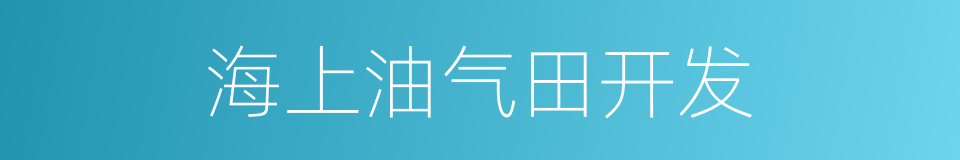 海上油气田开发